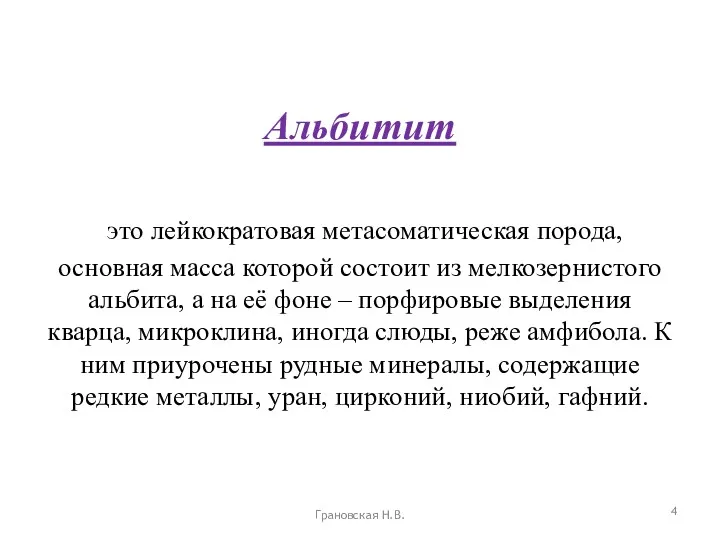 Альбитит

это лейкократовая метасоматическая порода, основная масса которой состоит из мелкозернистого альбита, а на её фоне – порфировые выделения кварца, микроклина, иногда слюды, реже амфибола. К ним приурочены рудные минералы, содержащие редкие металлы, уран, цирконий, ниобий, гафний.

Грановская Н.В.

4